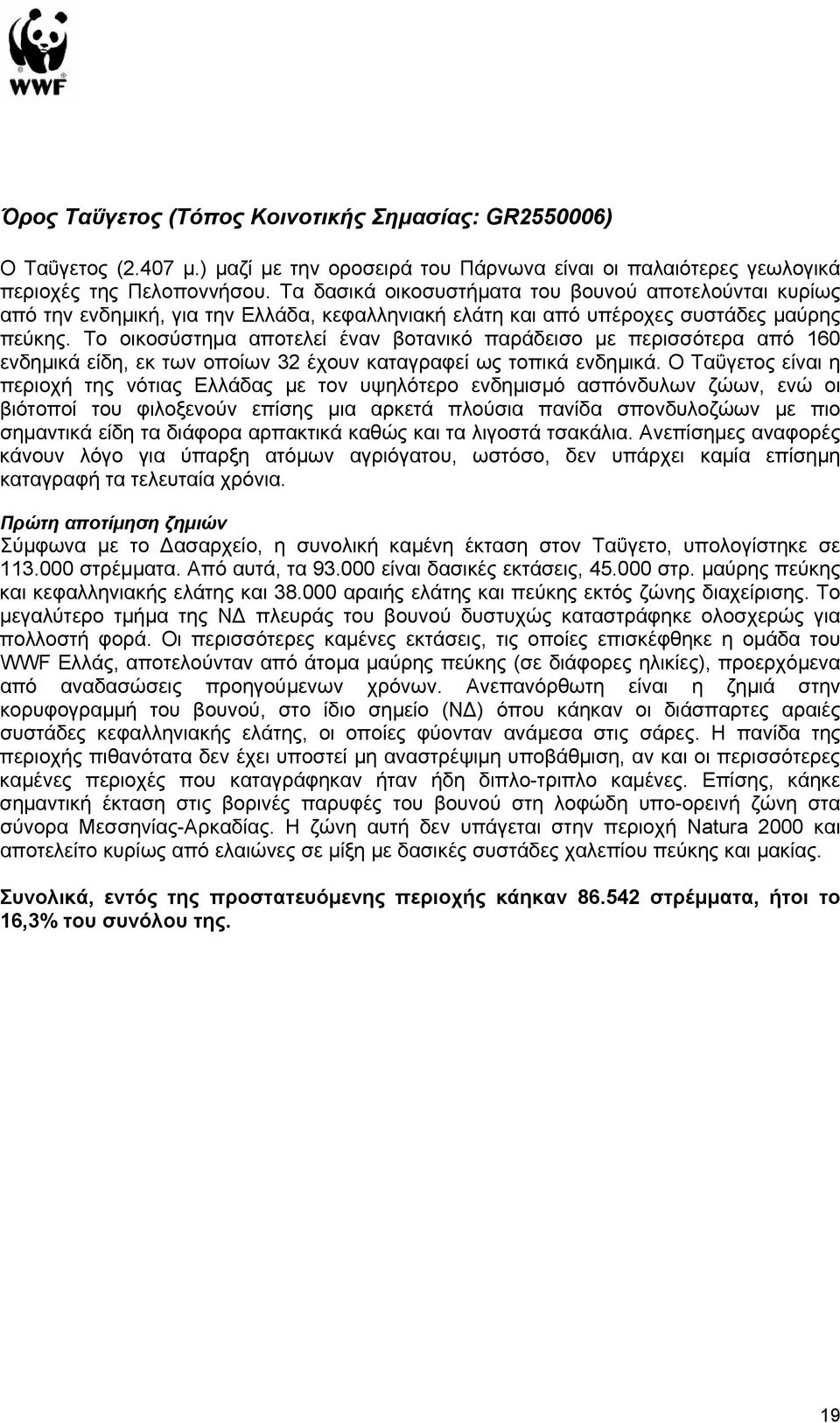 WWF

Όρος Ταΰγετος (Τόπος Κοινοτικής Σημασίας: GR2550006)

Ο Ταΰγετος (2.407 μ.) μαζί με την οροσειρά του Πάρνωνα είναι οι παλαιότερες γεωλογικά περιοχές της Πελοποννήσου. Τα δασικά οικοσυστήματα του βουνού αποτελούνται κυρίως από την ενδημική, για την Ελλάδα, κεφαλληνιακή ελάτη και από υπέροχες συστάδες μαύρης πεύκης. Το οικοσύστημα αποτελεί έναν βοτανικό παράδεισο με περισσότερα από 160 ενδημικά είδη, εκ των οποίων 32 έχουν καταγραφεί ως τοπικά ενδημικά. Ο Ταΰγετος είναι η περιοχή της νότιας Ελλάδας με τον υψηλότερο ενδημισμό ασπόνδυλων ζώων, ενώ οι βιότοποί του φιλοξενούν επίσης μια αρκετά πλούσια πανίδα σπονδυλοζώων με πιο σημαντικά είδη τα διάφορα αρπακτικά καθώς και τα λιγοστά τσακάλια. Ανεπίσημες αναφορές κάνουν λόγο για ύπαρξη ατόμων αγριόγατου, ωστόσο, δεν υπάρχει καμία επίσημη καταγραφή τα τελευταία χρόνια.

Πρώτη αποτίμηση ζημιών
Σύμφωνα με το Δασαρχείο, η συνολική καμένη έκταση στον Ταΰγετο, υπολογίστηκε σε 113.000 στρέμματα. Από αυτά, τα 93.000 είναι δασικές εκτάσεις, 45.000 στρ. μαύρης πεύκης και κεφαλληνιακής ελάτης και 38.000 αραιής ελάτης και πεύκης εκτός ζώνης διαχείρισης. Το μεγαλύτερο τμήμα της ΝΔ πλευράς του βουνού δυστυχώς καταστράφηκε ολοσχερώς για πολλοστή φορά. Οι περισσότερες καμένες εκτάσεις, τις οποίες επισκέφθηκε η ομάδα του WWF Ελλάς, αποτελούνταν από άτομα μαύρης πεύκης (σε διάφορες ηλικίες), προερχόμενα από αναδασώσεις προηγούμενων χρόνων. Ανεπανόρθωτη είναι η ζημιά στην κορυφογραμμή του βουνού, στο ίδιο σημείο (ΝΔ) όπου κάηκαν οι διάσπαρτες αραιές συστάδες κεφαλληνιακής ελάτης, οι οποίες φύονταν ανάμεσα στις σάρες. Η πανίδα της περιοχής πιθανότατα δεν έχει υποστεί μη αναστρέψιμη υποβάθμιση, αν και οι περισσότερες καμένες περιοχές που καταγράφηκαν ήταν ήδη διπλο-τριπλο καμένες. Επίσης, κάηκε σημαντική έκταση στις βορινές παρυφές του βουνού στη λοφώδη υπο-ορεινή ζώνη στα σύνορα Μεσσηνίας-Αρκαδίας. Η ζώνη αυτή δεν υπάγεται στην περιοχή Natura 2000 και αποτελείτο κυρίως από ελαιώνες σε μίξη με δασικές συστάδες χαλεπίου πεύκης και μακίας.

Συνολικά, εντός της προστατευόμενης περιοχής κάηκαν 86.542 στρέμματα, ήτοι το 16,3% του συνόλου της.

19